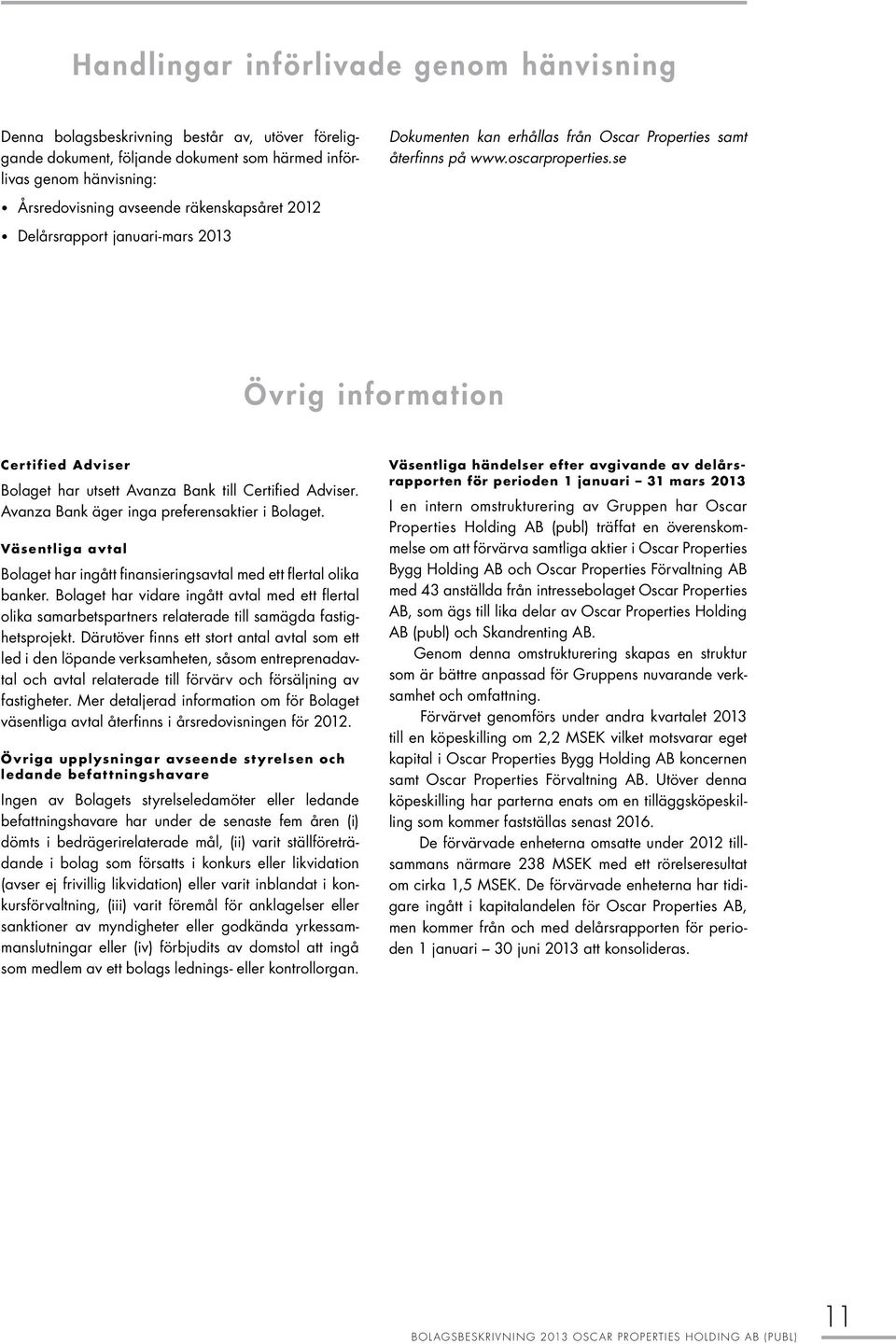 Handlingar införlivade genom hänvisning

Denna bolagsbeskrivning består av, utöver föreliggande dokument, följande dokument som härmed införlivas genom hänvisning:

• Årsredovisning avseende räkenskapsåret 2012

• Delårsrapport januari-mars 2013

Dokumenten kan erhållas från Oscar Properties samt återfinns på www.oscarproperties.se

Övrig information

Certified Adviser

Bolaget har utsett Avanza Bank till Certified Adviser. Avanza Bank äger inga preferensaktier i Bolaget.

Väsentliga avtal

Bolaget har ingått finansieringsavtal med ett flertal olika banker. Bolaget har vidare ingått avtal med ett flertal olika samarbetspartners relaterade till samägda fastighetsprojekt. Därutöver finns ett stort antal avtal som ett led i den löpande verksamheten, såsom entreprenadavtal och avtal relaterade till förvärv och försäljning av fastigheter. Mer detaljerad information om för Bolaget väsentliga avtal återfinns i årsredovisningen för 2012.

Övriga upplysningar avseende styrelsen och ledande befattningshavare

Ingen av Bolagets styrelseledamöter eller ledande befattningshavare har under de senaste fem åren (i) dömts i bedrägerirelaterade mål, (ii) varit ställföreträdande i bolag som försatts i konkurs eller likvidation (avser ej frivillig likvidation) eller varit inblandat i konkursförvaltning, (iii) varit föremål för anklagelser eller sanktioner av myndigheter eller godkända yrkessammanslutningar eller (iv) förbjudits av domstol att ingå som medlem av ett bolags lednings- eller kontrollorgan.

Väsentliga händelser efter avgivande av delårsrapporten för perioden 1 januari – 31 mars 2013

I en intern omstrukturering av Gruppen har Oscar Properties Holding AB (publ) träffat en överenskommelse om att förvärva samtliga aktier i Oscar Properties Bygg Holding AB och Oscar Properties Förvaltning AB med 43 anställda från intressebolaget Oscar Properties AB, som ägs till lika delar av Oscar Properties Holding AB (publ) och Skandrenting AB.

Genom denna omstrukturering skapas en struktur som är bättre anpassad för Gruppens nuvarande verksamhet och omfattning.

Förvärvet genomförs under andra kvartalet 2013 till en köpeskilling om 2,2 MSEK vilket motsvarar eget kapital i Oscar Properties Bygg Holding AB koncernen samt Oscar Properties Förvaltning AB. Utöver denna köpeskilling har parterna enats om en tilläggsköpeskilling som kommer fastställas senast 2016.

De förvärvade enheterna omsatte under 2012 tillsammans närmare 238 MSEK med ett rörelseresultat om cirka 1,5 MSEK. De förvärvade enheterna har tidigare ingått i kapitalandelen för Oscar Properties AB, men kommer från och med delårsrapporten för perioden 1 januari – 30 juni 2013 att konsolideras.

BOLAGSBESKRIVNING 2013 OSCAR PROPERTIES HOLDING AB (PUBL) 11